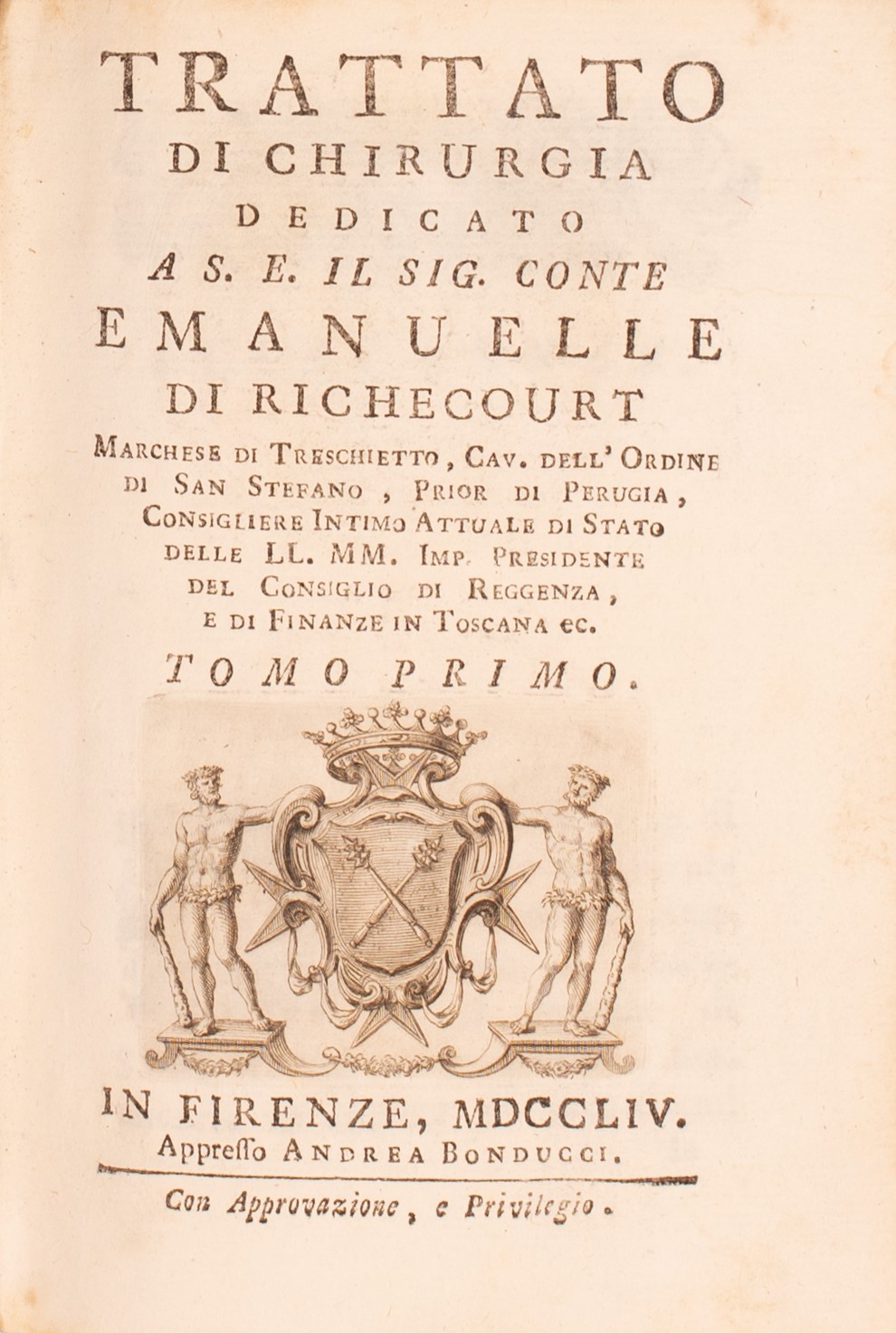 TRATTATO
DI CHIRURGIA
DEDICATO
A S. E. IL SIG. CONTE
EMANUELLE
DI RICHECOURT
MARCHESE DI TRESCHIETTO, CAV. DELL' ORDINE DI SAN STEFANO, PRIOR DI PERUGIA, CONSIGLIERE INTIMO ATTUALE DI STATO DELLE LL. MM. IMP. PRESIDENTE DEL CONSIGLIO DI REGGENZA, E DI FINANZE IN TOSCANA ec.
TOMO PRIMO.

IN FIRENZE, MDCCLIV.
Appresso ANDREA BONDUCCI.

Con Approvazione, e Privilegio.